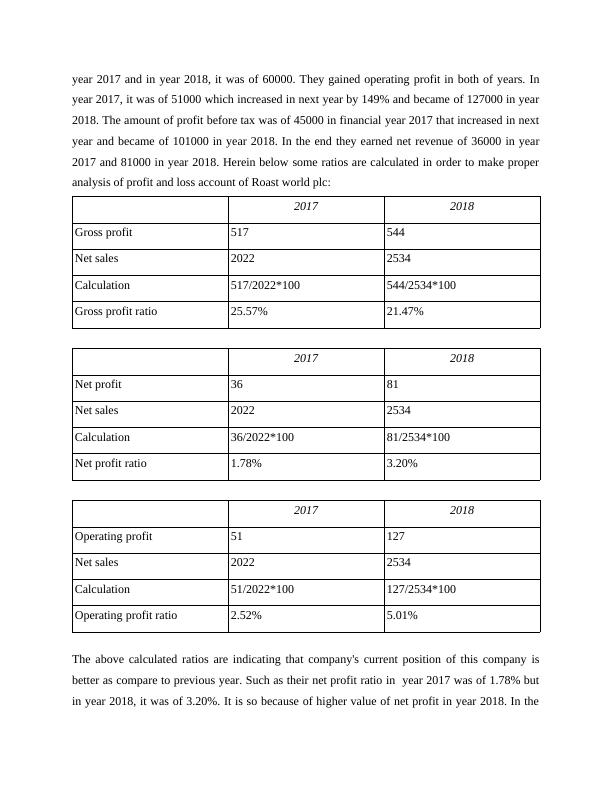 year 2017 and in year 2018, it was of 60000. They gained operating profit in both of years. In year 2017, it was of 51000 which increased in next year by 149% and became of 127000 in year 2018. The amount of profit before tax was of 45000 in financial year 2017 that increased in next year and became of 101000 in year 2018. In the end they earned net revenue of 36000 in year 2017 and 81000 in year 2018. Herein below some ratios are calculated in order to make proper analysis of profit and loss account of Roast world plc:

| | 2017 | 2018 |
|---|---|---|
| Gross profit | 517 | 544 |
| Net sales | 2022 | 2534 |
| Calculation | 517/2022*100 | 544/2534*100 |
| Gross profit ratio | 25.57% | 21.47% |

| | 2017 | 2018 |
|---|---|---|
| Net profit | 36 | 81 |
| Net sales | 2022 | 2534 |
| Calculation | 36/2022*100 | 81/2534*100 |
| Net profit ratio | 1.78% | 3.20% |

| | 2017 | 2018 |
|---|---|---|
| Operating profit | 51 | 127 |
| Net sales | 2022 | 2534 |
| Calculation | 51/2022*100 | 127/2534*100 |
| Operating profit ratio | 2.52% | 5.01% |

The above calculated ratios are indicating that company's current position of this company is better as compare to previous year. Such as their net profit ratio in year 2017 was of 1.78% but in year 2018, it was of 3.20%. It is so because of higher value of net profit in year 2018. In the